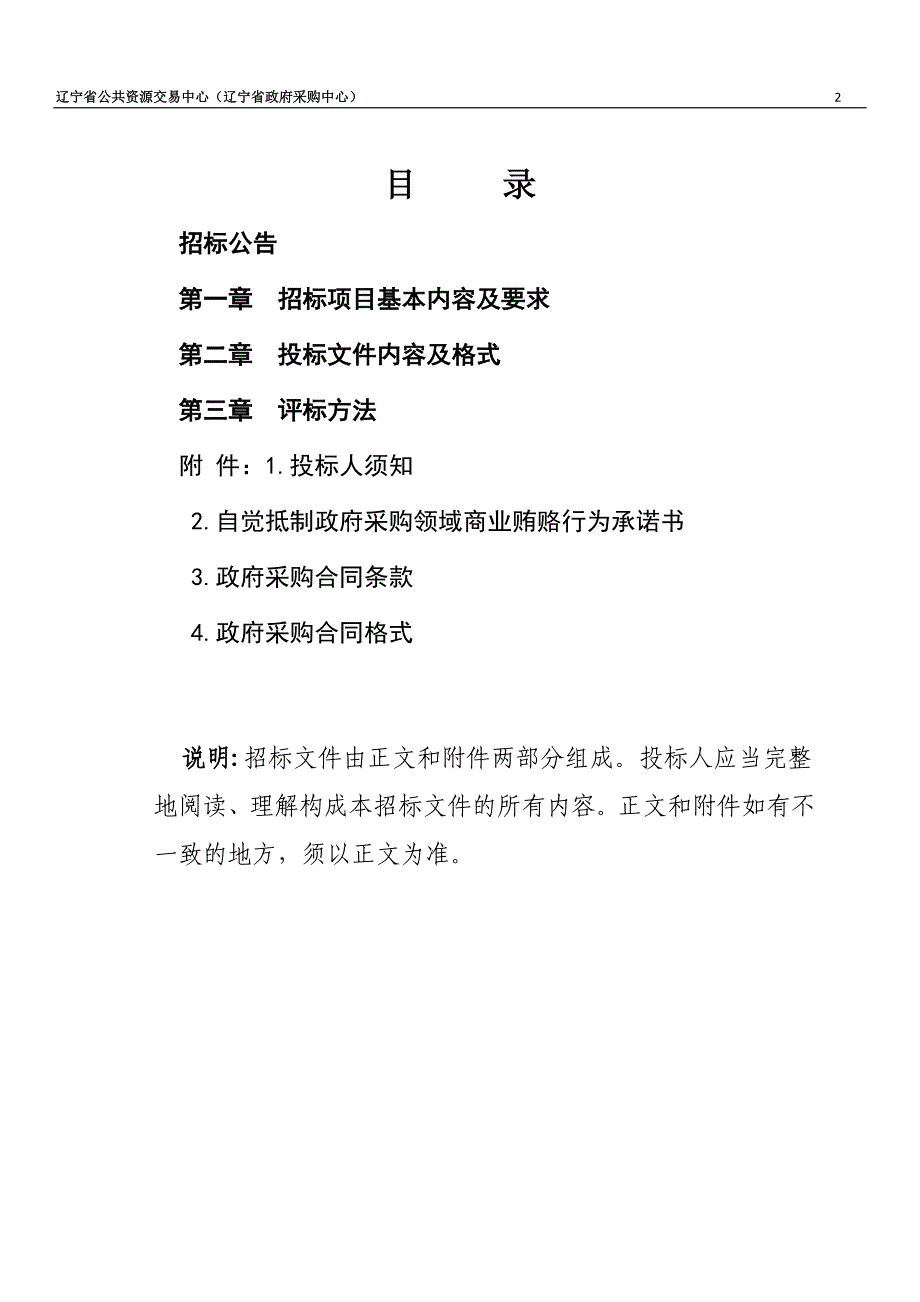 辽宁省公共资源交易中心（辽宁省政府采购中心） 2

目 录

招标公告

第一章 招标项目基本内容及要求

第二章 投标文件内容及格式

第三章 评标方法

附 件：1.投标人须知

2.自觉抵制政府采购领域商业贿赂行为承诺书

3.政府采购合同条款

4.政府采购合同格式

说明：招标文件由正文和附件两部分组成。投标人应当完整地阅读、理解构成本招标文件的所有内容。正文和附件如有不一致的地方，须以正文为准。